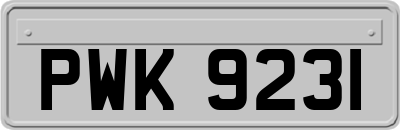 PWK 9231